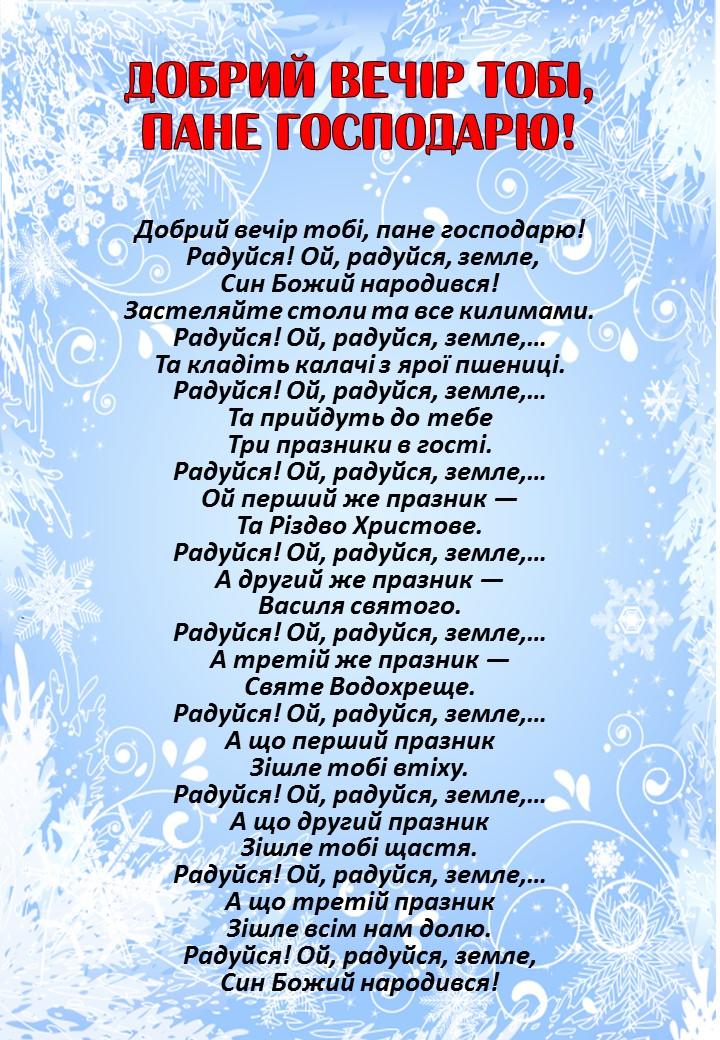 ДОБРИЙ ВЕЧІР ТОБІ, ПАНЕ ГОСПОДАРЮ!

Добрий вечір тобі, пане господарю!
Радуйся! Ой, радуйся, земле,
Син Божий народився!
Застеляйте столи та все килимами.
Радуйся! Ой, радуйся, земле,...
Та кладіть калачі з ярої пшениці.
Радуйся! Ой, радуйся, земле,...
Та прийдуть до тебе
Три празники в гості.
Радуйся! Ой, радуйся, земле,...
Ой перший же празник —
Та Різдво Христове.
Радуйся! Ой, радуйся, земле,...
А другий же празник —
Василя святого.
Радуйся! Ой, радуйся, земле,...
А третій же празник —
Святе Водохреще.
Радуйся! Ой, радуйся, земле,...
А що перший празник
Зішле тобі втіху.
Радуйся! Ой, радуйся, земле,...
А що другий празник
Зішле тобі щастя.
Радуйся! Ой, радуйся, земле,...
А що третій празник
Зішле всім нам долю.
Радуйся! Ой, радуйся, земле,
Син Божий народився!